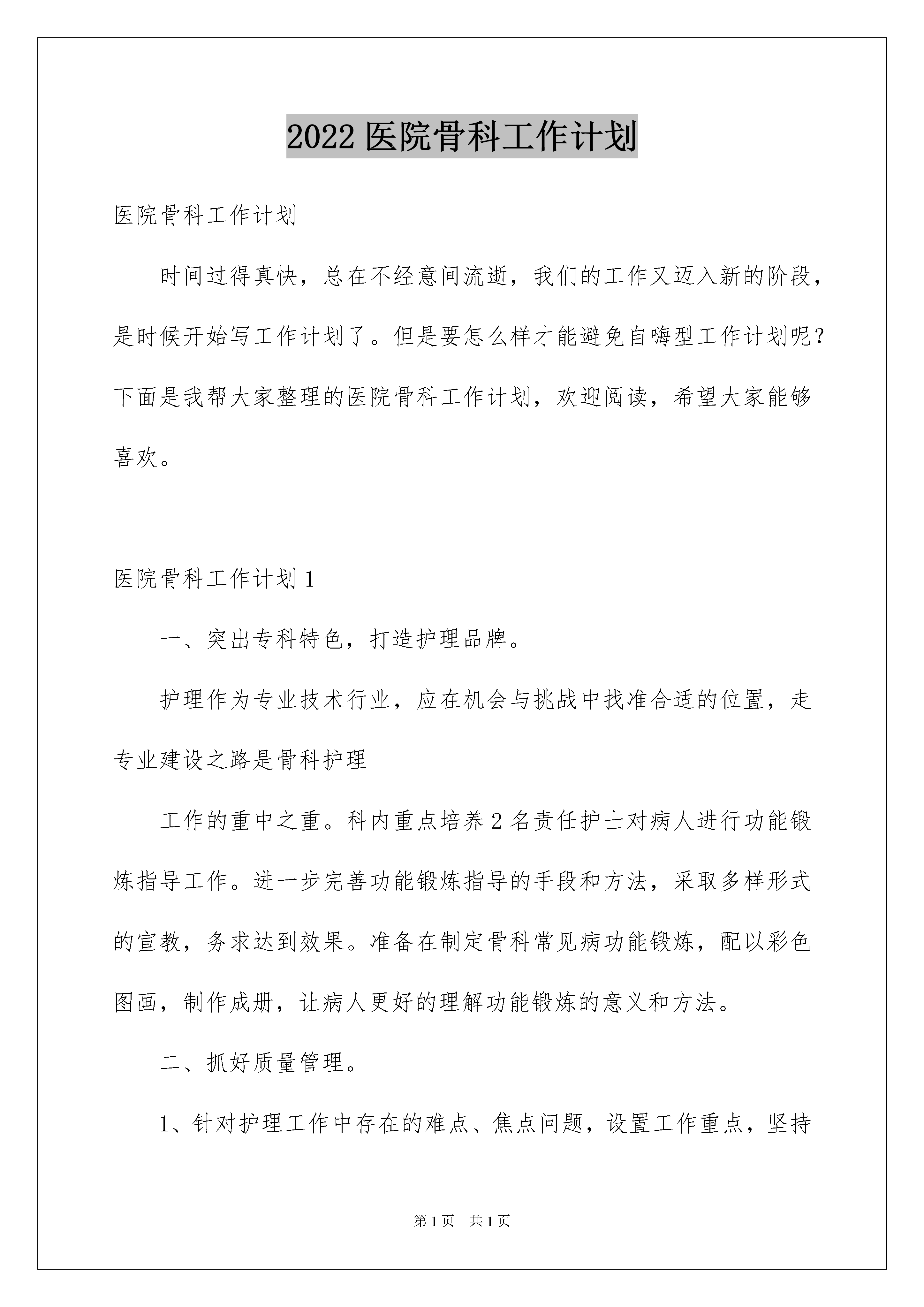 2022 医院骨科工作计划

医院骨科工作计划

时间过得真快，总在不经意间流逝，我们的工作又迈入新的阶段，是时候开始写工作计划了。但是要怎么样才能避免自嗨型工作计划呢？下面是我帮大家整理的医院骨科工作计划，欢迎阅读，希望大家能够喜欢。

医院骨科工作计划 1

一、突出专科特色，打造护理品牌。

护理作为专业技术行业，应在机会与挑战中找准合适的位置，走专业建设之路是骨科护理

工作的重中之重。科内重点培养 2 名责任护士对病人进行功能锻炼指导工作。进一步完善功能锻炼指导的手段和方法，采取多样形式的宣教，务求达到效果。准备在制定骨科常见病功能锻炼，配以彩色图画，制作成册，让病人更好的理解功能锻炼的意义和方法。

二、抓好质量管理。

1、针对护理工作中存在的难点、焦点问题，设置工作重点，坚持

第 1 页　共 1 页